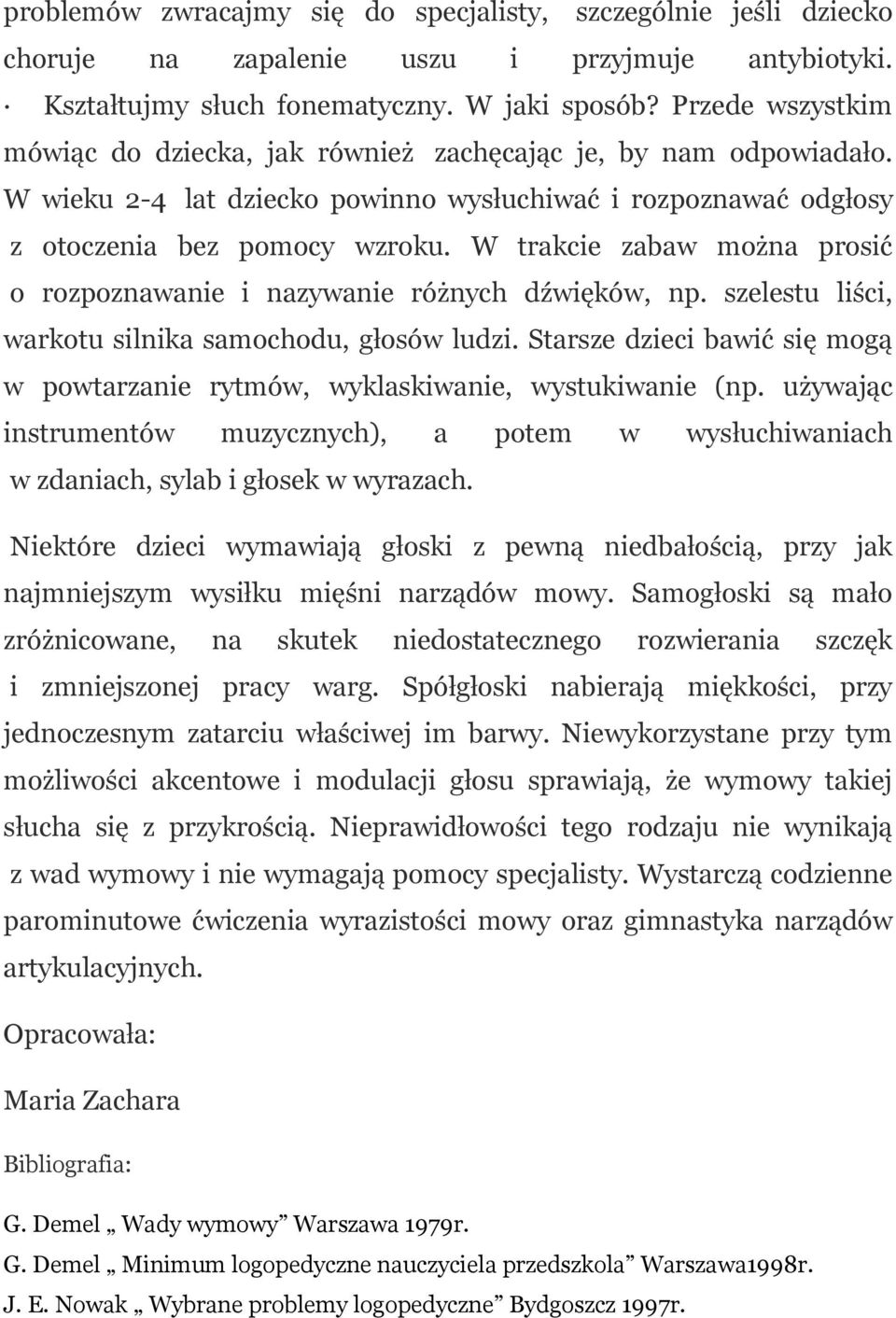 problemów zwracajmy się do specjalisty, szczególnie jeśli dziecko choruje na zapalenie uszu i przyjmuje antybiotyki.

· Kształtujmy słuch fonematyczny. W jaki sposób? Przede wszystkim mówiąc do dziecka, jak również zachęcając je, by nam odpowiadało. W wieku 2-4 lat dziecko powinno wysłuchiwać i rozpoznawać odgłosy z otoczenia bez pomocy wzroku. W trakcie zabaw można prosić o rozpoznawanie i nazywanie różnych dźwięków, np. szelestu liści, warkotu silnika samochodu, głosów ludzi. Starsze dzieci bawić się mogą w powtarzanie rytmów, wyklaskiwanie, wystukiwanie (np. używając instrumentów muzycznych), a potem w wysłuchiwaniach w zdaniach, sylab i głosek w wyrazach.

Niektóre dzieci wymawiają głoski z pewną niedbałością, przy jak najmniejszym wysiłku mięśni narządów mowy. Samogłoski są mało zróżnicowane, na skutek niedostatecznego rozwierania szczęk i zmniejszonej pracy warg. Spółgłoski nabierają miękkości, przy jednoczesnym zatarciu właściwej im barwy. Niewykorzystane przy tym możliwości akcentowe i modulacji głosu sprawiają, że wymowy takiej słucha się z przykrością. Nieprawidłowości tego rodzaju nie wynikają z wad wymowy i nie wymagają pomocy specjalisty. Wystarczą codzienne parominutowe ćwiczenia wyrazistości mowy oraz gimnastyka narządów artykulacyjnych.

Opracowała:

Maria Zachara

Bibliografia:

G. Demel „ Wady wymowy” Warszawa 1979r.

G. Demel „ Minimum logopedyczne nauczyciela przedszkola” Warszawa1998r.

J. E. Nowak „ Wybrane problemy logopedyczne” Bydgoszcz 1997r.